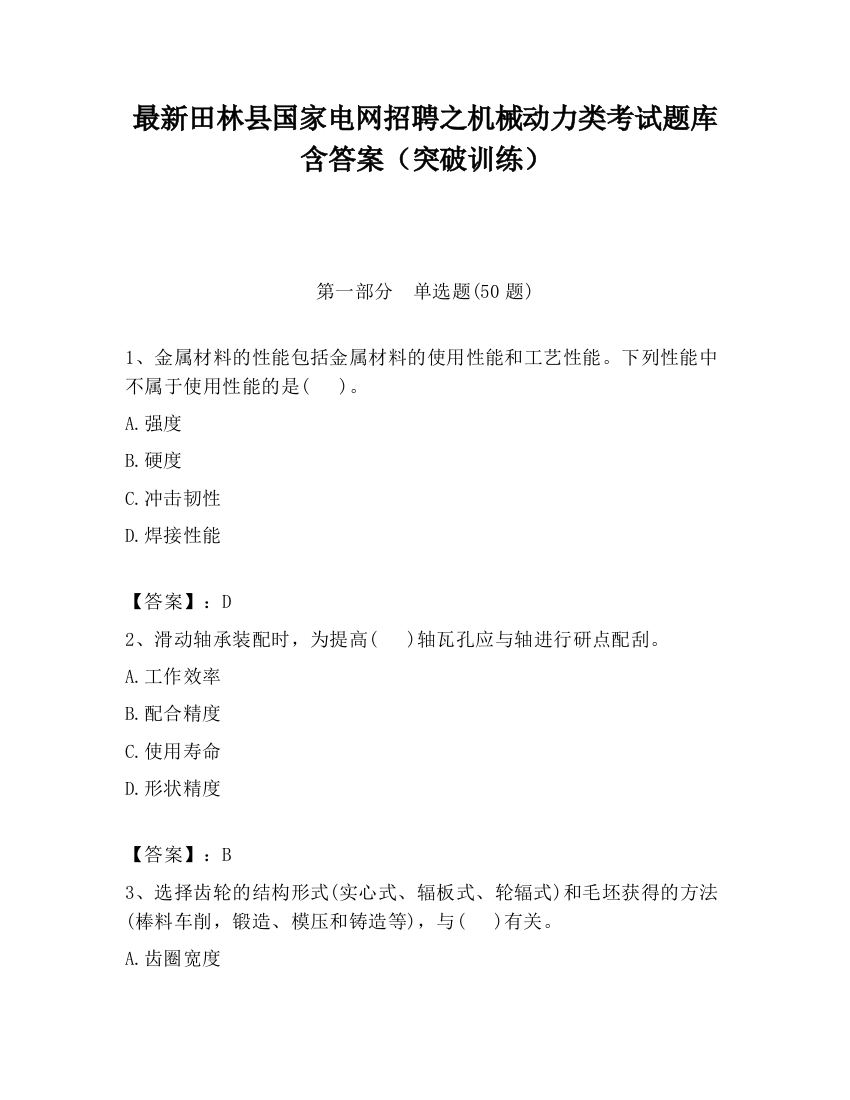 最新田林县国家电网招聘之机械动力类考试题库含答案（突破训练）

第一部分　单选题(50 题)

1、金属材料的性能包括金属材料的使用性能和工艺性能。下列性能中不属于使用性能的是(　　)。

A.强度

B.硬度

C.冲击韧性

D.焊接性能

【答案】：D

2、滑动轴承装配时，为提高(　　)轴瓦孔应与轴进行研点配刮。

A.工作效率

B.配合精度

C.使用寿命

D.形状精度

【答案】：B

3、选择齿轮的结构形式(实心式、辐板式、轮辐式)和毛坯获得的方法(棒料车削，锻造、模压和铸造等)，与(　　)有关。

A.齿圈宽度